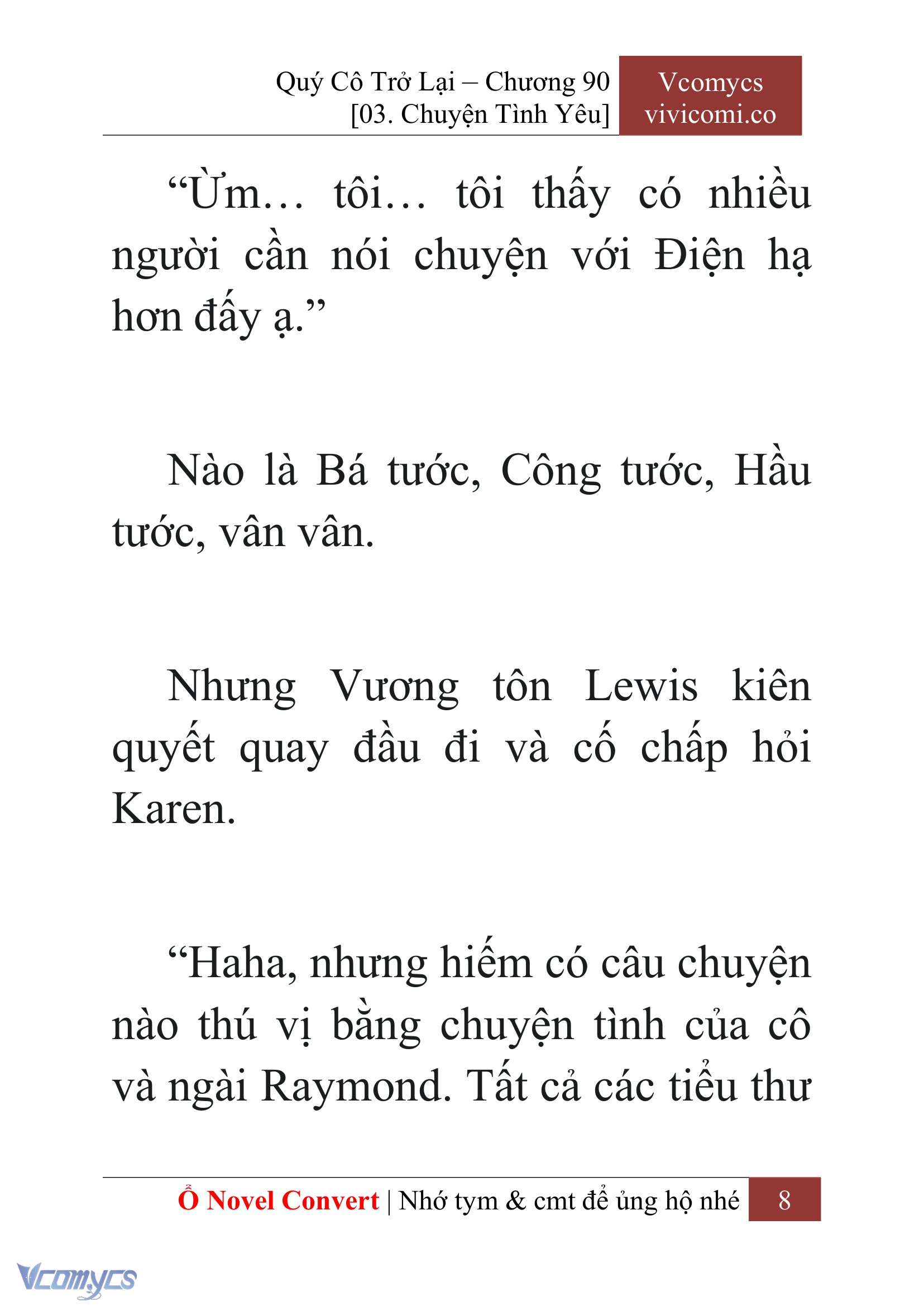 Quý Cô Trở Lại – Chương 90
[03. Chuyện Tình Yêu]

Vcomycs
vivicomi.co

“Ừm… tôi… tôi thấy có nhiều người cần nói chuyện với Điện hạ hơn đấy ạ.”

Nào là Bá tước, Công tước, Hầu tước, vân vân.

Nhưng Vương tôn Lewis kiên quyết quay đầu đi và cố chấp hỏi Karen.

“Haha, nhưng hiếm có câu chuyện nào thú vị bằng chuyện tình của cô và ngài Raymond. Tất cả các tiểu thư

Ổ Novel Convert | Nhớ tym & cmt để ủng hộ nhé 8

Vcomycs